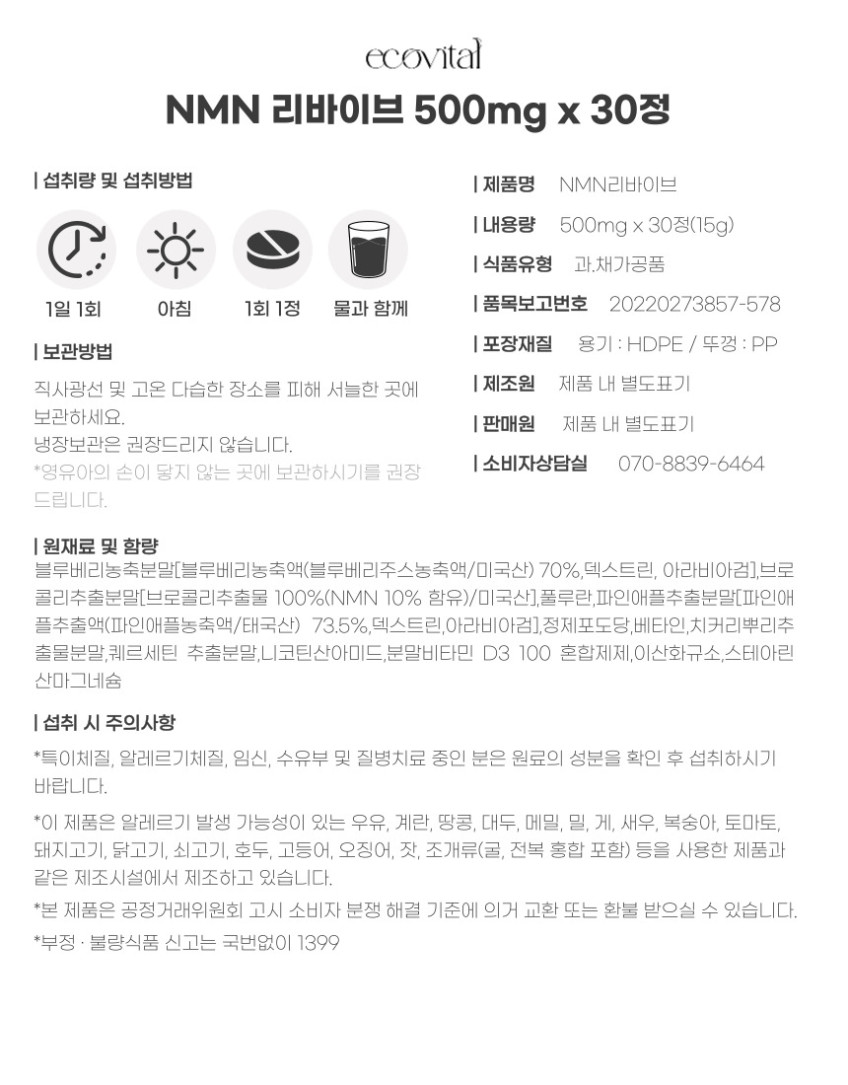 ecovital

NMN 리바이브 500mg x 30정

| 섭취량 및 섭취방법

1일 1회 아침 1회 1정 물과 함께

| 보관방법

직사광선 및 고온 다습한 장소를 피해 서늘한 곳에 보관하세요.
냉장보관은 권장드리지 않습니다.
*영유아의 손이 닿지 않는 곳에 보관하시기를 권장드립니다.

| 제품명 NMN리바이브
| 내용량 500mg x 30정(15g)
| 식품유형 과.채가공품
| 품목보고번호 20220273857-578
| 포장재질 용기 : HDPE / 뚜껑 : PP
| 제조원 제품 내 별도표기
| 판매원 제품 내 별도표기
| 소비자상담실 070-8839-6464

| 원재료 및 함량

블루베리농축분말[블루베리농축액(블루베리주스농축액/미국산) 70%,덱스트린, 아라비아검],브로콜리추출분말[브로콜리추출물 100%(NMN 10% 함유)/미국산],풀루란,파인애플추출분말[파인애플추출액(파인애플농축액/태국산) 73.5%,덱스트린,아라비아검],정제포도당,베타인,치커리뿌리추출물분말,퀘르세틴 추출분말,니코틴산아미드,분말비타민 D3 100 혼합제제,이산화규소,스테아린산마그네슘

| 섭취 시 주의사항

*특이체질, 알레르기체질, 임신, 수유부 및 질병치료 중인 분은 원료의 성분을 확인 후 섭취하시기 바랍니다.

*이 제품은 알레르기 발생 가능성이 있는 우유, 계란, 땅콩, 대두, 메밀, 밀, 게, 새우, 복숭아, 토마토, 돼지고기, 닭고기, 쇠고기, 호두, 고등어, 오징어, 잣, 조개류(굴, 전복 홍합 포함) 등을 사용한 제품과 같은 제조시설에서 제조하고 있습니다.

*본 제품은 공정거래위원회 고시 소비자 분쟁 해결 기준에 의거 교환 또는 환불 받으실 수 있습니다.

*부정 · 불량식품 신고는 국번없이 1399